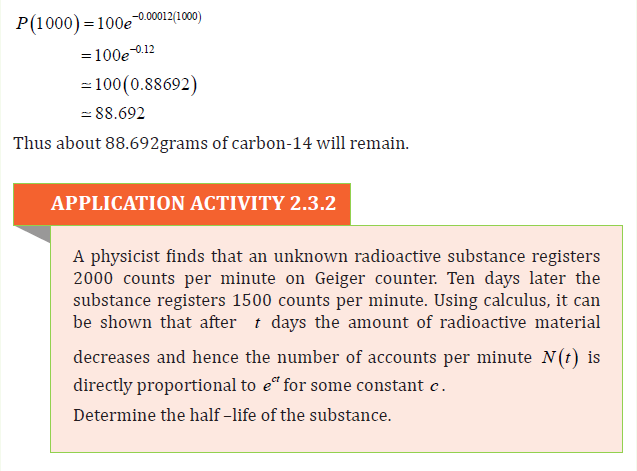 $P(1000) = 100e^{-0.00012(1000)}$
$= 100e^{-0.12}$
$\simeq 100(0.88692)$
$\simeq 88.692$

Thus about 88.692grams of carbon-14 will remain.

APPLICATION ACTIVITY 2.3.2

A physicist finds that an unknown radioactive substance registers 2000 counts per minute on Geiger counter. Ten days later the substance registers 1500 counts per minute. Using calculus, it can be shown that after $t$ days the amount of radioactive material decreases and hence the number of accounts per minute $N(t)$ is directly proportional to $e^{ct}$ for some constant $c$.

Determine the half –life of the substance.